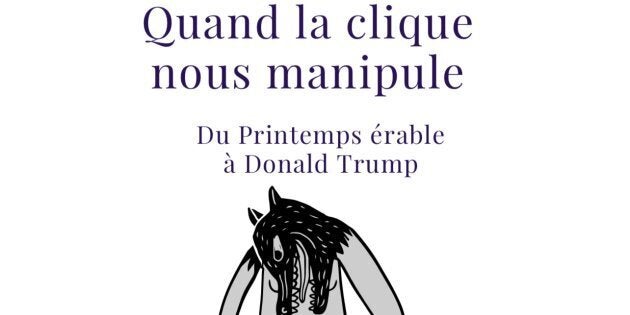 Quand la clique nous manipule

Du Printemps érable à Donald Trump